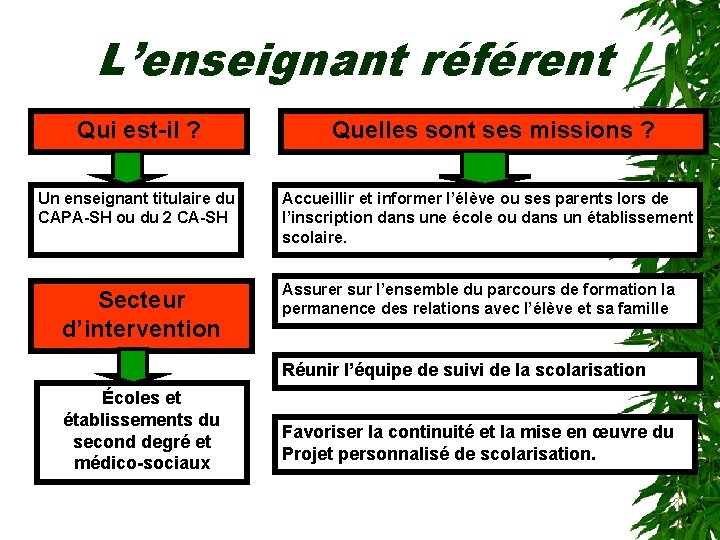 L'enseignant référent

Qui est-il ?

Un enseignant titulaire du CAPA-SH ou du 2 CA-SH

Secteur d'intervention

Écoles et établissements du second degré et médico-sociaux

Quelles sont ses missions ?

Accueillir et informer l'élève ou ses parents lors de l'inscription dans une école ou dans un établissement scolaire.

Assurer sur l'ensemble du parcours de formation la permanence des relations avec l'élève et sa famille

Réunir l'équipe de suivi de la scolarisation

Favoriser la continuité et la mise en œuvre du Projet personnalisé de scolarisation.